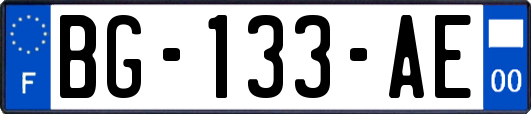 F
BG-133-AE
00